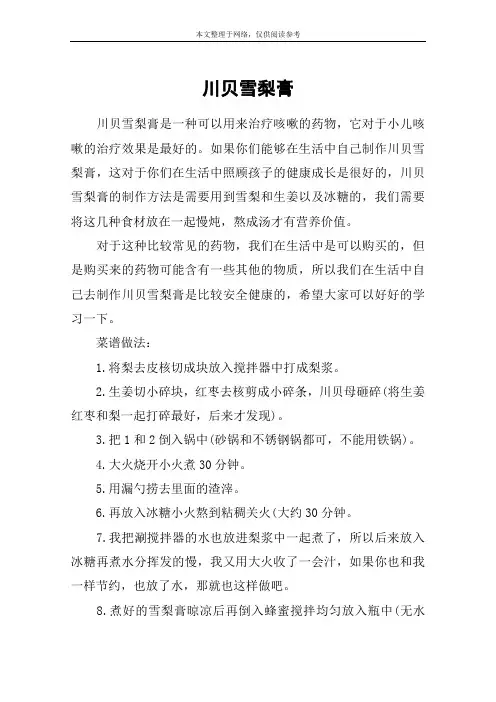 本文整理于网络，仅供阅读参考

川贝雪梨膏

川贝雪梨膏是一种可以用来治疗咳嗽的药物，它对于小儿咳嗽的治疗效果是最好的。如果你们能够在生活中自己制作川贝雪梨膏，这对于你们在生活中照顾孩子的健康成长是很好的，川贝雪梨膏的制作方法是需要用到雪梨和生姜以及冰糖的，我们需要将这几种食材放在一起慢炖，熬成汤才有营养价值。

对于这种比较常见的药物，我们在生活中是可以购买的，但是购买来的药物可能含有一些其他的物质，所以我们在生活中自己去制作川贝雪梨膏是比较安全健康的，希望大家可以好好的学习一下。

菜谱做法：

1.将梨去皮核切成块放入搅拌器中打成梨浆。

2.生姜切小碎块，红枣去核剪成小碎条，川贝母砸碎(将生姜红枣和梨一起打碎最好，后来才发现)。

3.把 1 和 2 倒入锅中(砂锅和不锈钢锅都可，不能用铁锅)。

4.大火烧开小火煮 30 分钟。

5.用漏勺捞去里面的渣滓。

6.再放入冰糖小火熬到粘稠关火(大约 30 分钟。

7.我把涮搅拌器的水也放进梨浆中一起煮了，所以后来放入冰糖再煮水分挥发的慢，我又用大火收了一会汁，如果你也和我一样节约，也放了水，那就也这样做吧。

8.煮好的雪梨膏晾凉后再倒入蜂蜜搅拌均匀放入瓶中(无水